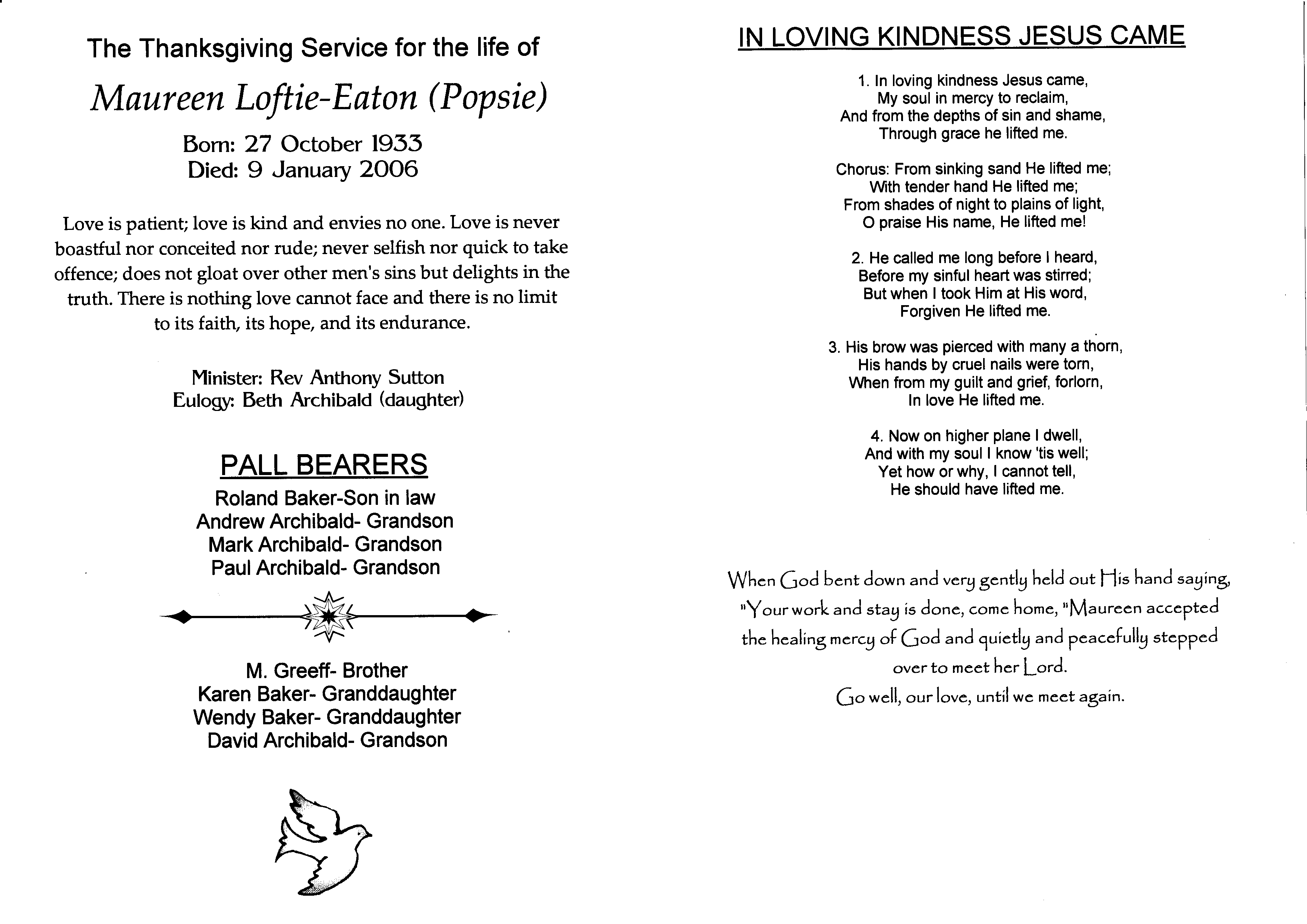 The Thanksgiving Service for the life of

Maureen Loftie-Eaton (Popsie)

Born: 27 October 1933
Died: 9 January 2006

Love is patient; love is kind and envies no one. Love is never boastful nor conceited nor rude; never selfish nor quick to take offence; does not gloat over other men's sins but delights in the truth. There is nothing love cannot face and there is no limit to its faith, its hope, and its endurance.

Minister: Rev Anthony Sutton
Eulogy: Beth Archibald (daughter)

PALL BEARERS

Roland Baker-Son in law
Andrew Archibald- Grandson
Mark Archibald- Grandson
Paul Archibald- Grandson

M. Greeff- Brother
Karen Baker- Granddaughter
Wendy Baker- Granddaughter
David Archibald- Grandson

IN LOVING KINDNESS JESUS CAME

1. In loving kindness Jesus came,
My soul in mercy to reclaim,
And from the depths of sin and shame,
Through grace he lifted me.

Chorus: From sinking sand He lifted me;
With tender hand He lifted me;
From shades of night to plains of light,
O praise His name, He lifted me!

2. He called me long before I heard,
Before my sinful heart was stirred;
But when I took Him at His word,
Forgiven He lifted me.

3. His brow was pierced with many a thorn,
His hands by cruel nails were torn,
When from my guilt and grief, forlorn,
In love He lifted me.

4. Now on higher plane I dwell,
And with my soul I know 'tis well;
Yet how or why, I cannot tell,
He should have lifted me.

When God bent down and very gently held out His hand saying, "Your work and stay is done, come home, "Maureen accepted the healing mercy of God and quietly and peacefully stepped over to meet her Lord.
Go well, our love, until we meet again.